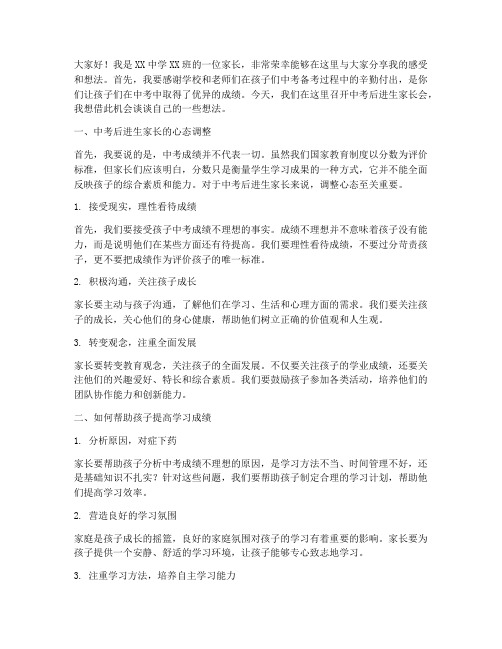 大家好！我是XX中学XX班的一位家长，非常荣幸能够在这里与大家分享我的感受和想法。首先，我要感谢学校和老师们在孩子们中考备考过程中的辛勤付出，是你们让孩子们在中考中取得了优异的成绩。今天，我们在这里召开中考后进生家长会，我想借此机会谈谈自己的一些想法。

一、中考后进生家长的心态调整

首先，我要说的是，中考成绩并不代表一切。虽然我们国家教育制度以分数为评价标准，但家长们应该明白，分数只是衡量学生学习成果的一种方式，它并不能全面反映孩子的综合素质和能力。对于中考后进生家长来说，调整心态至关重要。

1. 接受现实，理性看待成绩

首先，我们要接受孩子中考成绩不理想的事实。成绩不理想并不意味着孩子没有能力，而是说明他们在某些方面还有待提高。我们要理性看待成绩，不要过分苛责孩子，更不要把成绩作为评价孩子的唯一标准。

2. 积极沟通，关注孩子成长

家长要主动与孩子沟通，了解他们在学习、生活和心理方面的需求。我们要关注孩子的成长，关心他们的身心健康，帮助他们树立正确的价值观和人生观。

3. 转变观念，注重全面发展

家长要转变教育观念，关注孩子的全面发展。不仅要关注孩子的学业成绩，还要关注他们的兴趣爱好、特长和综合素质。我们要鼓励孩子参加各类活动，培养他们的团队协作能力和创新能力。

二、如何帮助孩子提高学习成绩

1. 分析原因，对症下药

家长要帮助孩子分析中考成绩不理想的原因，是学习方法不当、时间管理不好，还是基础知识不扎实？针对这些问题，我们要帮助孩子制定合理的学习计划，帮助他们提高学习效率。

2. 营造良好的学习氛围

家庭是孩子成长的摇篮，良好的家庭氛围对孩子的学习有着重要的影响。家长要为孩子提供一个安静、舒适的学习环境，让孩子能够专心致志地学习。

3. 注重学习方法，培养自主学习能力